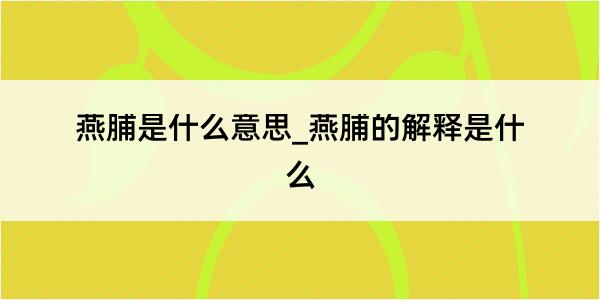 燕脯是什么意思_燕脯的解释是什么